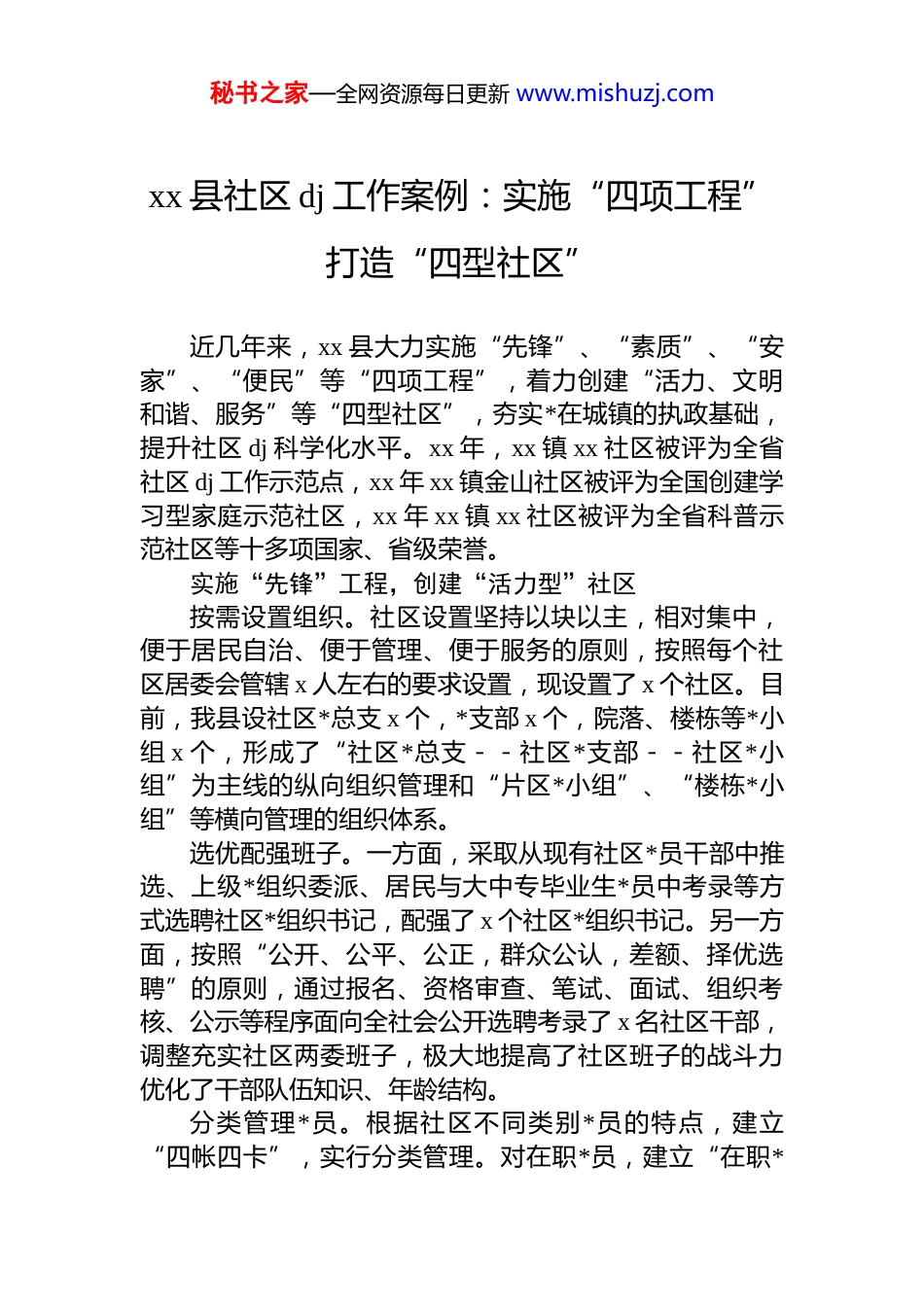 秘书之家—全网资源每日更新 www.mishuzj.com

xx 县社区 dj 工作案例：实施“四项工程”打造“四型社区”

近几年来，xx 县大力实施“先锋”、“素质”、“安家”、“便民”等“四项工程”，着力创建“活力、文明和谐、服务”等“四型社区”，夯实*在城镇的执政基础，提升社区 dj 科学化水平。xx 年，xx 镇 xx 社区被评为全省社区 dj 工作示范点，xx 年 xx 镇金山社区被评为全国创建学习型家庭示范社区，xx 年 xx 镇 xx 社区被评为全省科普示范社区等十多项国家、省级荣誉。

实施“先锋”工程，创建“活力型”社区

按需设置组织。社区设置坚持以块以主，相对集中，便于居民自治、便于管理、便于服务的原则，按照每个社区居委会管辖 x 人左右的要求设置，现设置了 x 个社区。目前，我县设社区*总支 x 个，*支部 x 个，院落、楼栋等*小组 x 个，形成了“社区*总支－－社区*支部－－社区*小组”为主线的纵向组织管理和“片区*小组”、“楼栋*小组”等横向管理的组织体系。

选优配强班子。一方面，采取从现有社区*员干部中推选、上级*组织委派、居民与大中专毕业生*员中考录等方式选聘社区*组织书记，配强了 x 个社区*组织书记。另一方面，按照“公开、公平、公正，群众公认，差额、择优选聘”的原则，通过报名、资格审查、笔试、面试、组织考核、公示等程序面向全社会公开选聘考录了 x 名社区干部，调整充实社区两委班子，极大地提高了社区班子的战斗力优化了干部队伍知识、年龄结构。

分类管理*员。根据社区不同类别*员的特点，建立“四帐四卡”，实行分类管理。对在职*员，建立“在职*